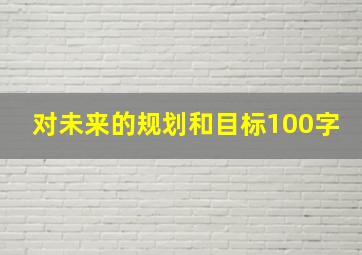 对未来的规划和目标100字